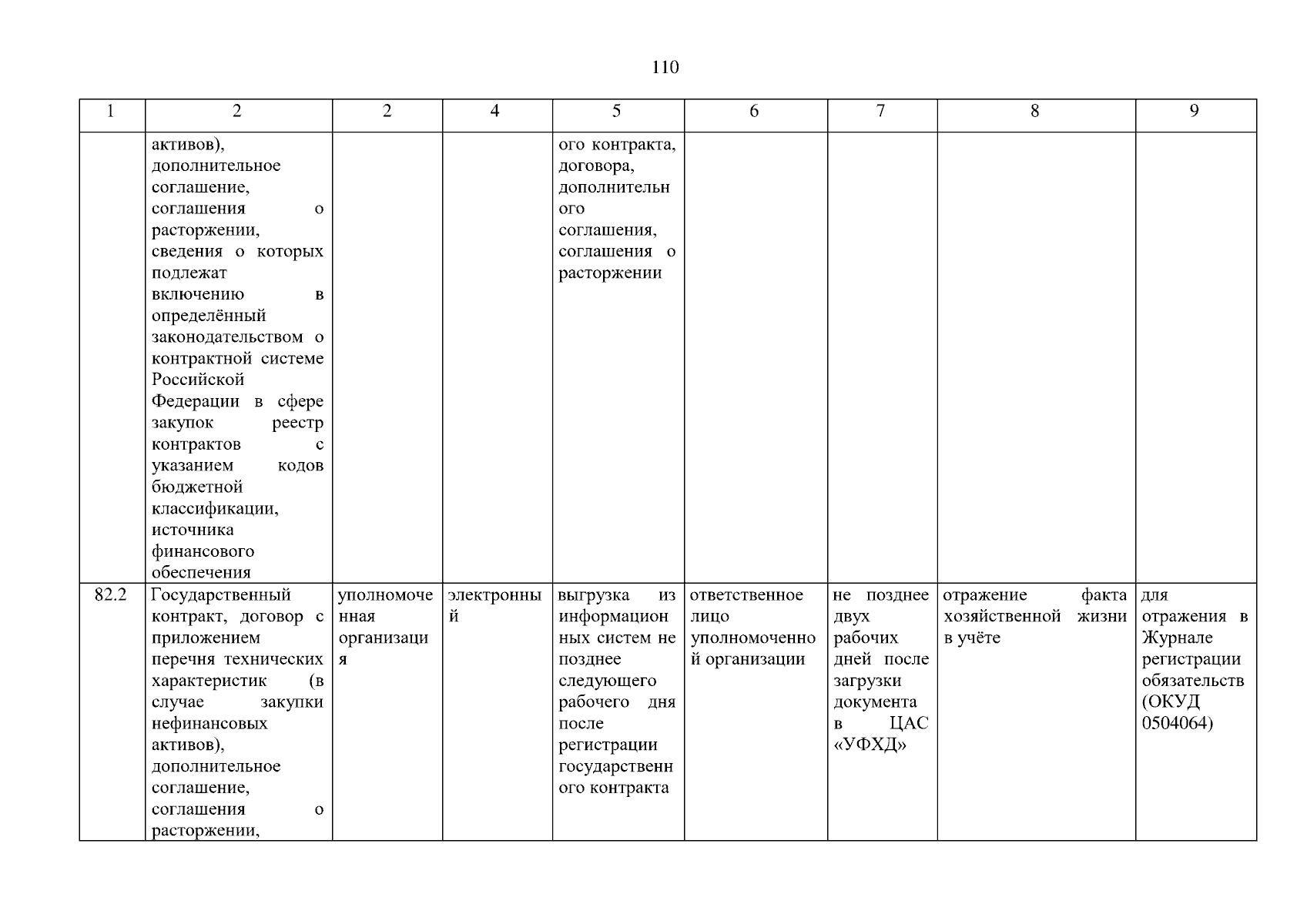 110

| 1 | 2 | 2 | 4 | 5 | 6 | 7 | 8 | 9 |
|---|---|---|---|---|---|---|---|---|
| | активов), дополнительное соглашение, соглашения о расторжении, сведения о которых подлежат включению в определённый законодательством о контрактной системе Российской Федерации в сфере закупок реестр контрактов с указанием кодов бюджетной классификации, источника финансового обеспечения | | | ого контракта, договора, дополнительного соглашения, соглашения о расторжении | | | | |
| 82.2 | Государственный контракт, договор с приложением перечня технических характеристик (в случае закупки нефинансовых активов), дополнительное соглашение, соглашения о расторжении, | уполномоченная организация | электронный | выгрузка из информационных систем не позднее следующего рабочего дня после регистрации государственного контракта | ответственное лицо уполномоченной организации | не позднее двух рабочих дней после загрузки документа в ЦАС «УФХД» | отражение факта хозяйственной жизни в учёте | для отражения в Журнале регистрации обязательств (ОКУД 0504064) |